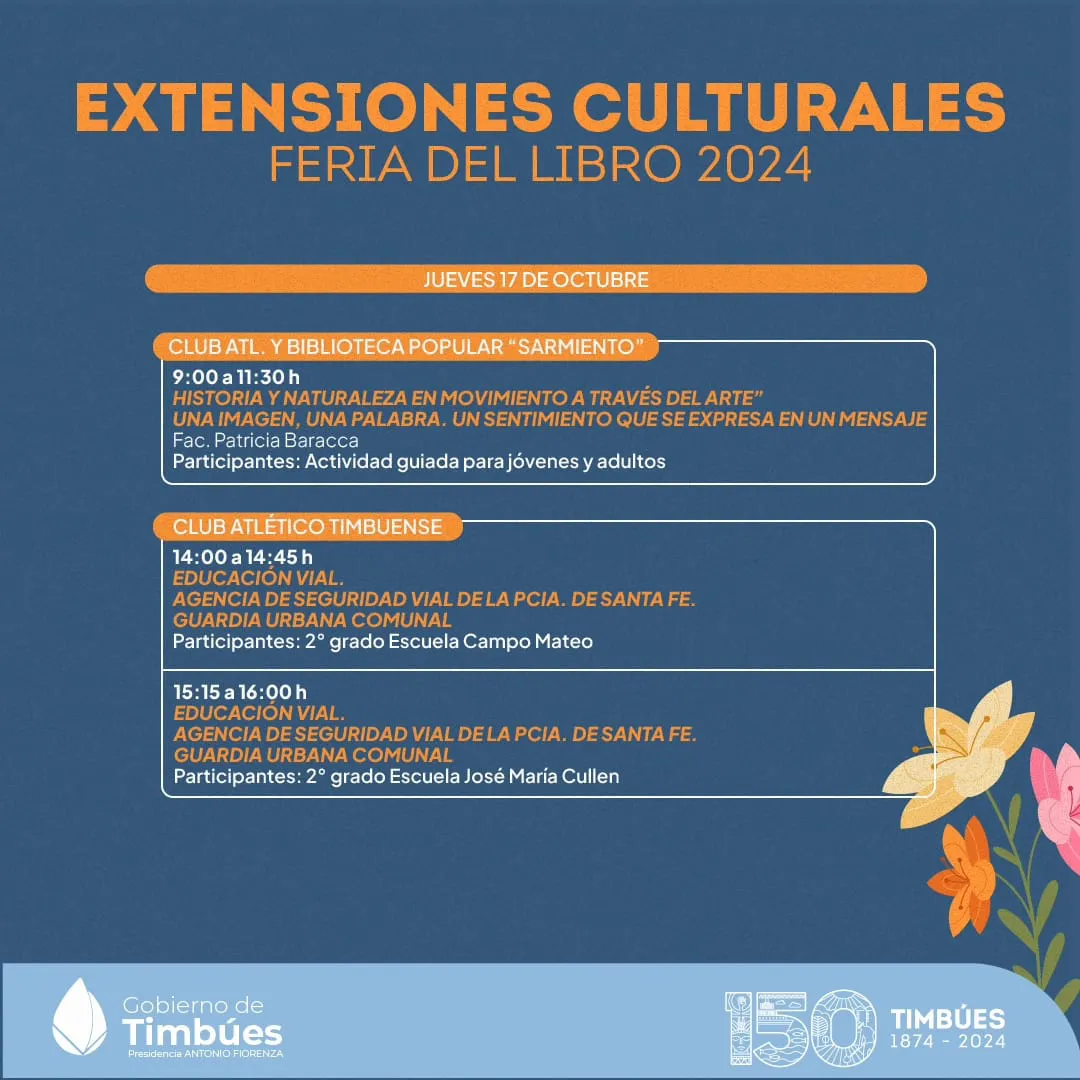 EXTENSIONES CULTURALES
FERIA DEL LIBRO 2024

JUEVES 17 DE OCTUBRE

CLUB ATL. Y BIBLIOTECA POPULAR “SARMIENTO”

9:00 a 11:30 h
HISTORIA Y NATURALEZA EN MOVIMIENTO A TRAVÉS DEL ARTE”
UNA IMAGEN, UNA PALABRA. UN SENTIMIENTO QUE SE EXPRESA EN UN MENSAJE
Fac. Patricia Baracca
Participantes: Actividad guiada para jóvenes y adultos

CLUB ATLÉTICO TIMBUENSE

14:00 a 14:45 h
EDUCACIÓN VIAL.
AGENCIA DE SEGURIDAD VIAL DE LA PCIA. DE SANTA FE.
GUARDIA URBANA COMUNAL
Participantes: 2° grado Escuela Campo Mateo

15:15 a 16:00 h
EDUCACIÓN VIAL.
AGENCIA DE SEGURIDAD VIAL DE LA PCIA. DE SANTA FE.
GUARDIA URBANA COMUNAL
Participantes: 2° grado Escuela José María Cullen

Gobierno de
Timbúes
Presidencia ANTONIO FIORENZA

150
TIMBÚES
1874 - 2024